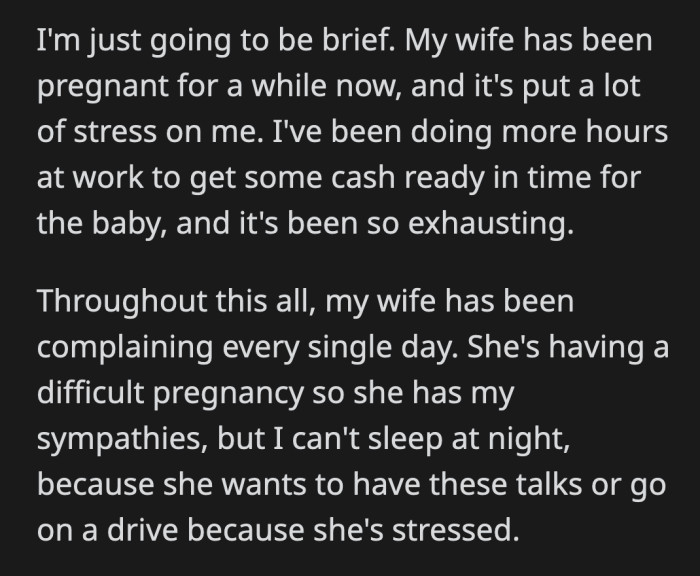 I'm just going to be brief. My wife has been pregnant for a while now, and it's put a lot of stress on me. I've been doing more hours at work to get some cash ready in time for the baby, and it's been so exhausting.

Throughout this all, my wife has been complaining every single day. She's having a difficult pregnancy so she has my sympathies, but I can't sleep at night, because she wants to have these talks or go on a drive because she's stressed.